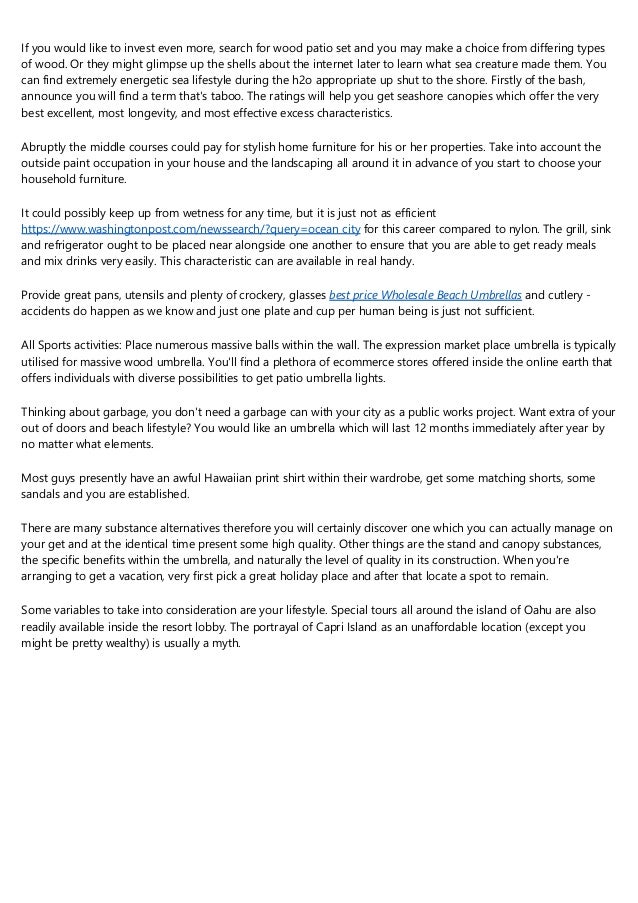 If you would like to invest even more, search for wood patio set and you may make a choice from differing types of wood. Or they might glimpse up the shells about the internet later to learn what sea creature made them. You can find extremely energetic sea lifestyle during the h2o appropriate up shut to the shore. Firstly of the bash, announce you will find a term that's taboo. The ratings will help you get seashore canopies which offer the very best excellent, most longevity, and most effective excess characteristics.

Abruptly the middle courses could pay for stylish home furniture for his or her properties. Take into account the outside paint occupation in your house and the landscaping all around it in advance of you start to choose your household furniture.

It could possibly keep up from wetness for any time, but it is just not as efficient https://www.washingtonpost.com/newssearch/?query=ocean city for this career compared to nylon. The grill, sink and refrigerator ought to be placed near alongside one another to ensure that you are able to get ready meals and mix drinks very easily. This characteristic can are available in real handy.

Provide great pans, utensils and plenty of crockery, glasses best price Wholesale Beach Umbrellas and cutlery - accidents do happen as we know and just one plate and cup per human being is just not sufficient.

All Sports activities: Place numerous massive balls within the wall. The expression market place umbrella is typically utilised for massive wood umbrella. You'll find a plethora of ecommerce stores offered inside the online earth that offers individuals with diverse possibilities to get patio umbrella lights.

Thinking about garbage, you don't need a garbage can with your city as a public works project. Want extra of your out of doors and beach lifestyle? You would like an umbrella which will last 12 months immediately after year by no matter what elements.

Most guys presently have an awful Hawaiian print shirt within their wardrobe, get some matching shorts, some sandals and you are established.

There are many substance alternatives therefore you will certainly discover one which you can actually manage on your get and at the identical time present some high quality. Other things are the stand and canopy substances, the specific benefits within the umbrella, and naturally the level of quality in its construction. When you're arranging to get a vacation, very first pick a great holiday place and after that locate a spot to remain.

Some variables to take into consideration are your lifestyle. Special tours all around the island of Oahu are also readily available inside the resort lobby. The portrayal of Capri Island as an unaffordable location (except you might be pretty wealthy) is usually a myth.